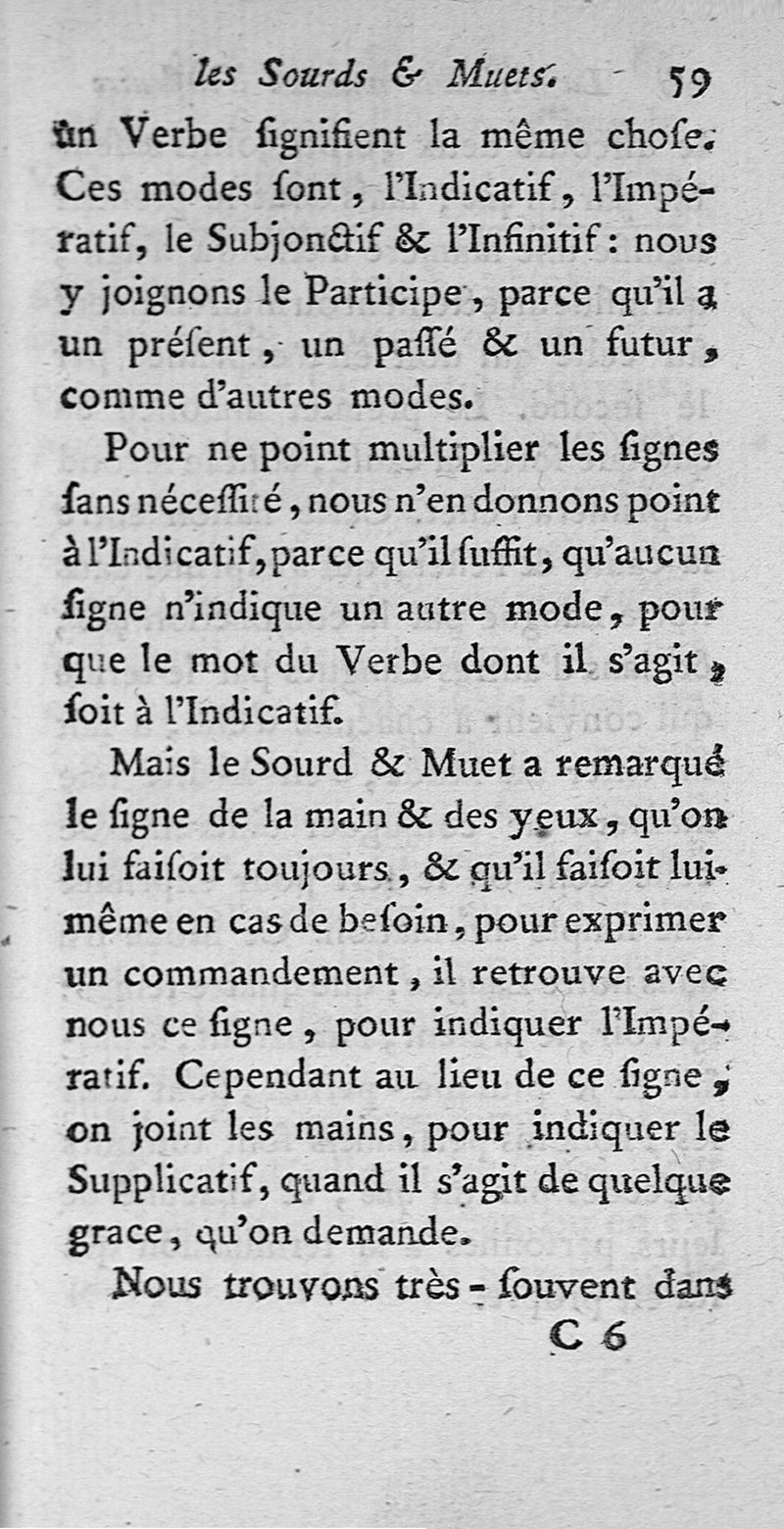 les Sourds & Muets. 59

un Verbe ſignifient la même choſe. Ces modes ſont, l'Indicatif, l'Impératif, le Subjonctif & l'Infinitif : nous y joignons le Participe, parce qu'il a un préſent, un paſſé & un futur, comme d'autres modes.

Pour ne point multiplier les ſignes ſans néceſſité, nous n'en donnons point à l'Indicatif, parce qu'il ſuffit, qu'aucun ſigne n'indique un autre mode, pour que le mot du Verbe dont il s'agit, ſoit à l'Indicatif.

Mais le Sourd & Muet a remarqué le ſigne de la main & des yeux, qu'on lui faiſoit toujours, & qu'il faiſoit lui-même en cas de beſoin, pour exprimer un commandement, il retrouve avec nous ce ſigne, pour indiquer l'Impératif. Cependant au lieu de ce ſigne, on joint les mains, pour indiquer le Supplicatif, quand il s'agit de quelque grace, qu'on demande.

Nous trouvons très-ſouvent dans

C 6